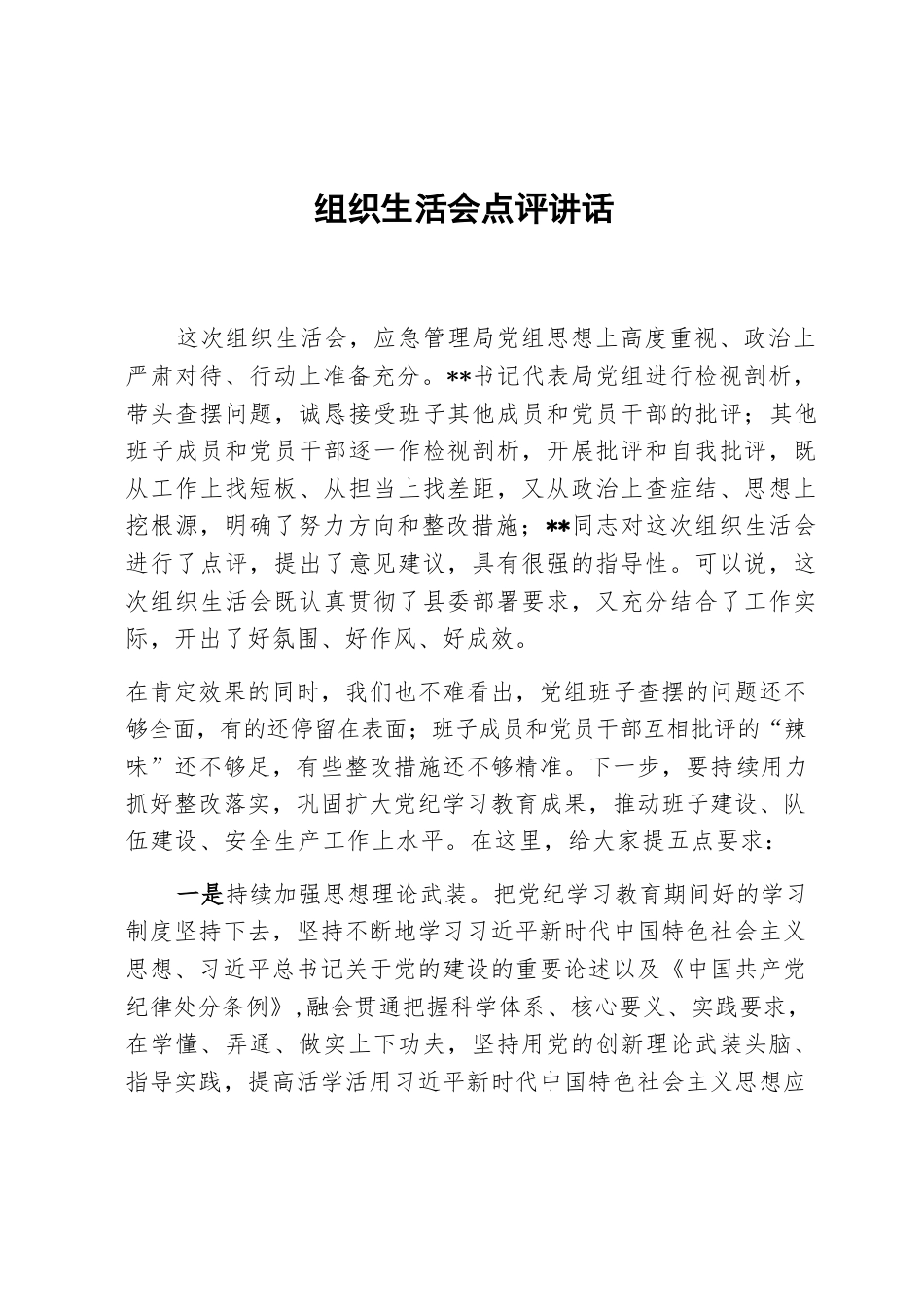 组织生活会点评讲话

这次组织生活会，应急管理局党组思想上高度重视、政治上严肃对待、行动上准备充分。**书记代表局党组进行检视剖析，带头查摆问题，诚恳接受班子其他成员和党员干部的批评；其他班子成员和党员干部逐一作检视剖析，开展批评和自我批评，既从工作上找短板、从担当上找差距，又从政治上查症结、思想上挖根源，明确了努力方向和整改措施；**同志对这次组织生活会进行了点评，提出了意见建议，具有很强的指导性。可以说，这次组织生活会既认真贯彻了县委部署要求，又充分结合了工作实际，开出了好氛围、好作风、好成效。

在肯定效果的同时，我们也不难看出，党组班子查摆的问题还不够全面，有的还停留在表面；班子成员和党员干部互相批评的“辣味”还不够足，有些整改措施还不够精准。下一步，要持续用力抓好整改落实，巩固扩大党纪学习教育成果，推动班子建设、队伍建设、安全生产工作上水平。在这里，给大家提五点要求：

一是持续加强思想理论武装。把党纪学习教育期间好的学习制度坚持下去，坚持不断地学习习近平新时代中国特色社会主义思想、习近平总书记关于党的建设的重要论述以及《中国共产党纪律处分条例》,融会贯通把握科学体系、核心要义、实践要求，在学懂、弄通、做实上下功夫，坚持用党的创新理论武装头脑、指导实践，提高活学活用习近平新时代中国特色社会主义思想应